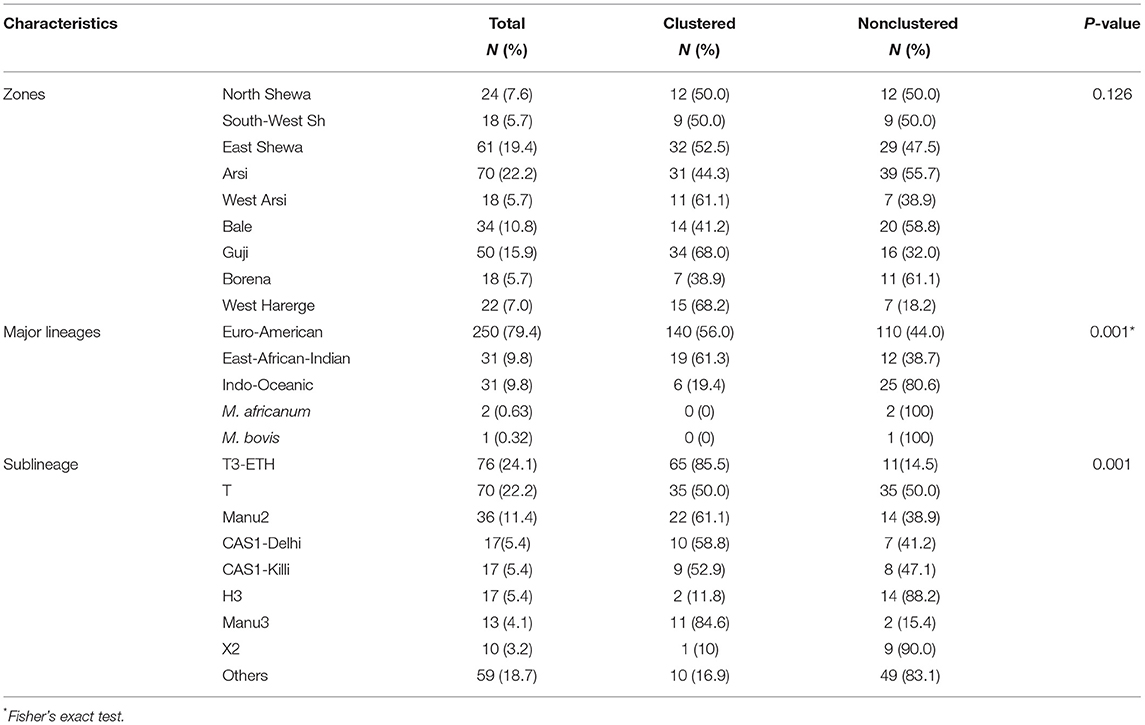 | Characteristics | | Total N (%) | Clustered N (%) | Nonclustered N (%) | P-value |
|---|---|---|---|---|---|
| Zones | North Shewa | 24 (7.6) | 12 (50.0) | 12 (50.0) | 0.126 |
| | South-West Sh | 18 (5.7) | 9 (50.0) | 9 (50.0) | |
| | East Shewa | 61 (19.4) | 32 (52.5) | 29 (47.5) | |
| | Arsi | 70 (22.2) | 31 (44.3) | 39 (55.7) | |
| | West Arsi | 18 (5.7) | 11 (61.1) | 7 (38.9) | |
| | Bale | 34 (10.8) | 14 (41.2) | 20 (58.8) | |
| | Guji | 50 (15.9) | 34 (68.0) | 16 (32.0) | |
| | Borena | 18 (5.7) | 7 (38.9) | 11 (61.1) | |
| | West Harerge | 22 (7.0) | 15 (68.2) | 7 (18.2) | |
| Major lineages | Euro-American | 250 (79.4) | 140 (56.0) | 110 (44.0) | 0.001* |
| | East-African-Indian | 31 (9.8) | 19 (61.3) | 12 (38.7) | |
| | Indo-Oceanic | 31 (9.8) | 6 (19.4) | 25 (80.6) | |
| | M. africanum | 2 (0.63) | 0 (0) | 2 (100) | |
| | M. bovis | 1 (0.32) | 0 (0) | 1 (100) | |
| Sublineage | T3-ETH | 76 (24.1) | 65 (85.5) | 11(14.5) | 0.001 |
| | T | 70 (22.2) | 35 (50.0) | 35 (50.0) | |
| | Manu2 | 36 (11.4) | 22 (61.1) | 14 (38.9) | |
| | CAS1-Delhi | 17(5.4) | 10 (58.8) | 7 (41.2) | |
| | CAS1-Killi | 17 (5.4) | 9 (52.9) | 8 (47.1) | |
| | H3 | 17 (5.4) | 2 (11.8) | 14 (88.2) | |
| | Manu3 | 13 (4.1) | 11 (84.6) | 2 (15.4) | |
| | X2 | 10 (3.2) | 1 (10) | 9 (90.0) | |
| | Others | 59 (18.7) | 10 (16.9) | 49 (83.1) | |

*Fisher's exact test.